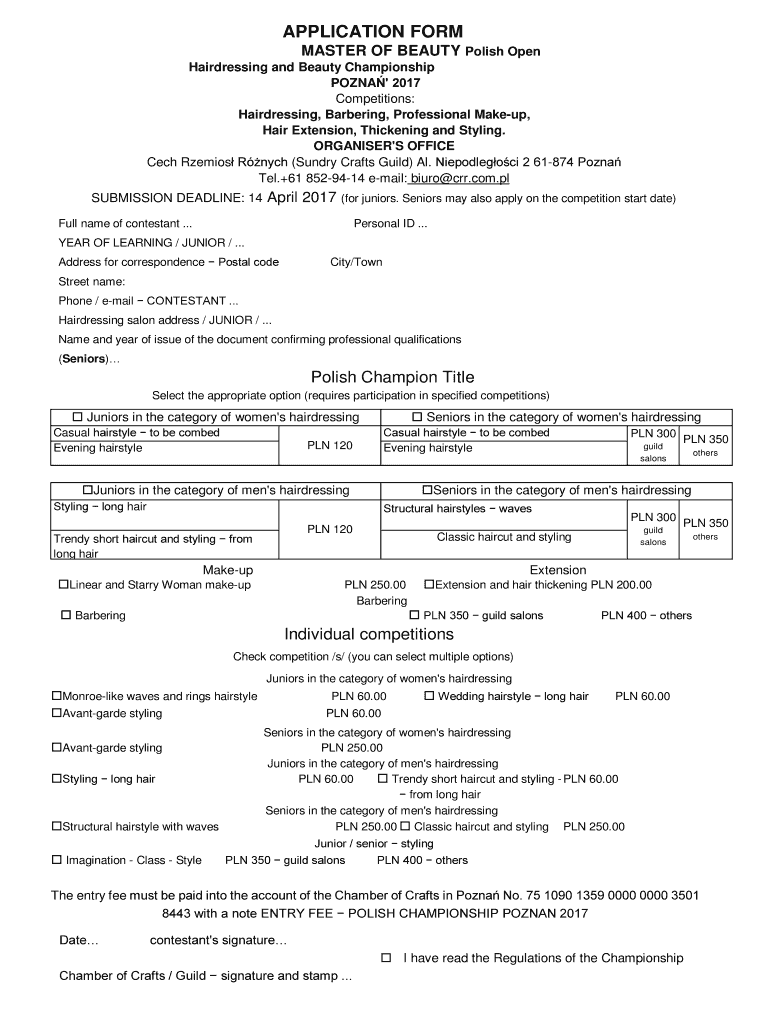 APPLICATION FORM
MASTER OF BEAUTY Polish Open
Hairdressing and Beauty Championship
POZNAŃ' 2017
Competitions:
Hairdressing, Barbering, Professional Make-up,
Hair Extension, Thickening and Styling.
ORGANISER'S OFFICE
Cech Rzemiosł Różnych (Sundry Crafts Guild) Al. Niepodległości 2 61-874 Poznań
Tel.+61 852-94-14 e-mail: biuro@crr.com.pl
SUBMISSION DEADLINE: 14 April 2017 (for juniors. Seniors may also apply on the competition start date)

Full name of contestant ... Personal ID ...
YEAR OF LEARNING / JUNIOR / ...
Address for correspondence − Postal code City/Town
Street name:
Phone / e-mail − CONTESTANT ...
Hairdressing salon address / JUNIOR / ...
Name and year of issue of the document confirming professional qualifications (Seniors)…

Polish Champion Title
Select the appropriate option (requires participation in specified competitions)

| ☐ Juniors in the category of women's hairdressing | | ☐ Seniors in the category of women's hairdressing | | |
|---|---|---|---|---|
| Casual hairstyle − to be combed | PLN 120 | Casual hairstyle − to be combed | PLN 300 guild salons | PLN 350 others |
| Evening hairstyle | | Evening hairstyle | | |

| ☐Juniors in the category of men's hairdressing | | ☐Seniors in the category of men's hairdressing | | |
|---|---|---|---|---|
| Styling − long hair | PLN 120 | Structural hairstyles − waves | PLN 300 guild salons | PLN 350 others |
| Trendy short haircut and styling − from long hair | | Classic haircut and styling | | |

Make-up
☐Linear and Starry Woman make-up PLN 250.00
Extension
☐Extension and hair thickening PLN 200.00
Barbering
☐ Barbering ☐ PLN 350 − guild salons PLN 400 − others

Individual competitions
Check competition /s/ (you can select multiple options)
Juniors in the category of women's hairdressing
☐Monroe-like waves and rings hairstyle PLN 60.00 ☐ Wedding hairstyle − long hair PLN 60.00
☐Avant-garde styling PLN 60.00
Seniors in the category of women's hairdressing
☐Avant-garde styling PLN 250.00
Juniors in the category of men's hairdressing
☐Styling − long hair PLN 60.00 ☐ Trendy short haircut and styling - PLN 60.00 − from long hair
Seniors in the category of men's hairdressing
☐Structural hairstyle with waves PLN 250.00 ☐ Classic haircut and styling PLN 250.00
Junior / senior − styling
☐ Imagination - Class - Style PLN 350 − guild salons PLN 400 − others

The entry fee must be paid into the account of the Chamber of Crafts in Poznań No. 75 1090 1359 0000 0000 3501 8443 with a note ENTRY FEE − POLISH CHAMPIONSHIP POZNAN 2017

Date… contestant's signature…
☐ I have read the Regulations of the Championship
Chamber of Crafts / Guild − signature and stamp ...